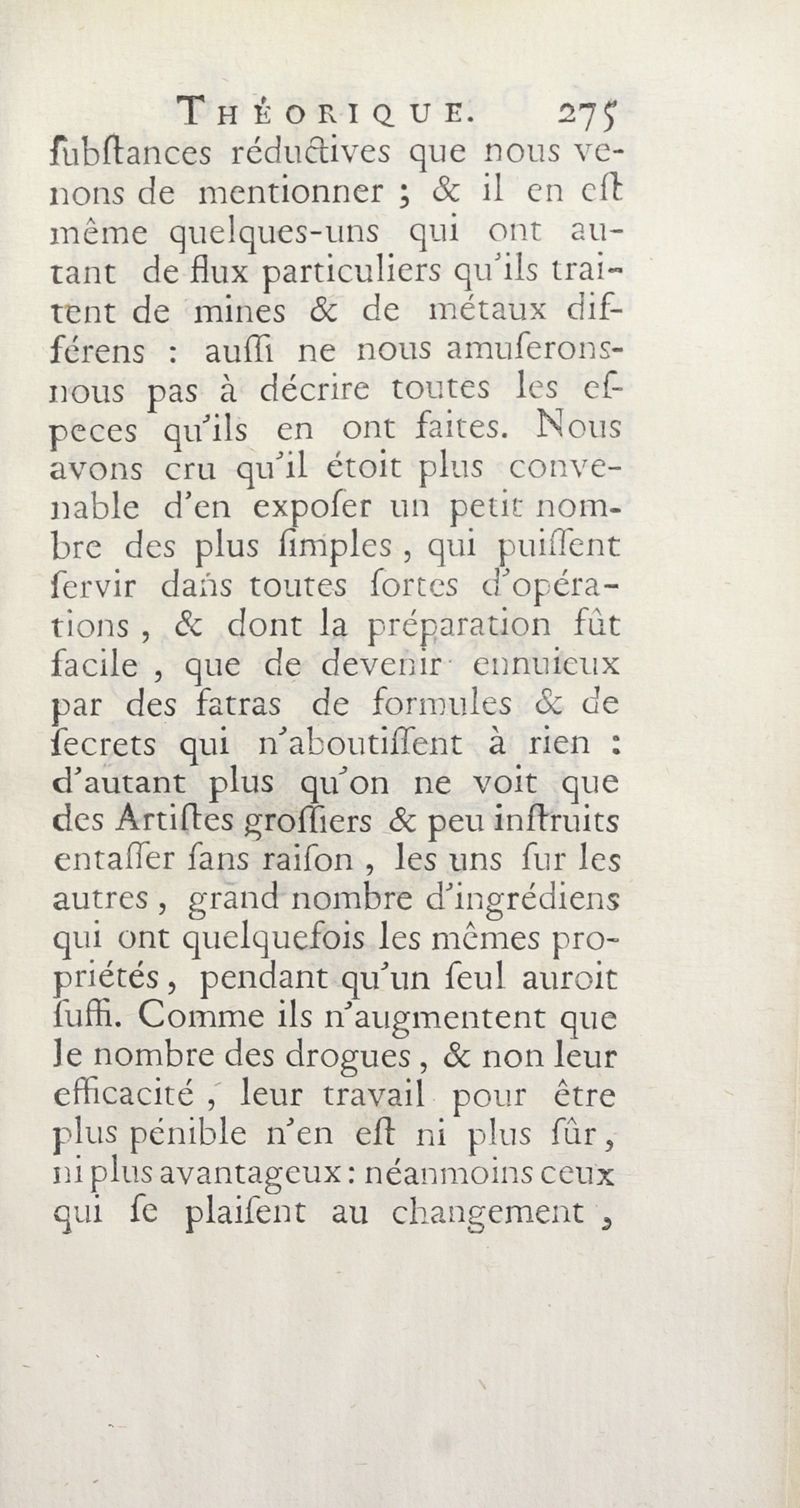 THÉORIQUE. 275

ſubſtances réductives que nous venons de mentionner ; & il en eſt même quelques-uns qui ont autant de flux particuliers qu'ils traitent de mines & de métaux différens : auſſi ne nous amuſerons-nous pas à décrire toutes les eſpeces qu'ils en ont faites. Nous avons cru qu'il étoit plus convenable d'en expoſer un petit nombre des plus ſimples, qui puiſſent ſervir dans toutes ſortes d'opérations, & dont la préparation fût facile, que de devenir ennuieux par des fatras de formules & de ſecrets qui n'aboutiſſent à rien : d'autant plus qu'on ne voit que des Artiſtes groſſiers & peu inſtruits entaſſer ſans raiſon, les uns ſur les autres, grand nombre d'ingrédiens qui ont quelquefois les mêmes propriétés, pendant qu'un ſeul auroit ſuffi. Comme ils n'augmentent que le nombre des drogues, & non leur efficacité, leur travail pour être plus pénible n'en eſt ni plus ſûr, ni plus avantageux : néanmoins ceux qui ſe plaiſent au changement,